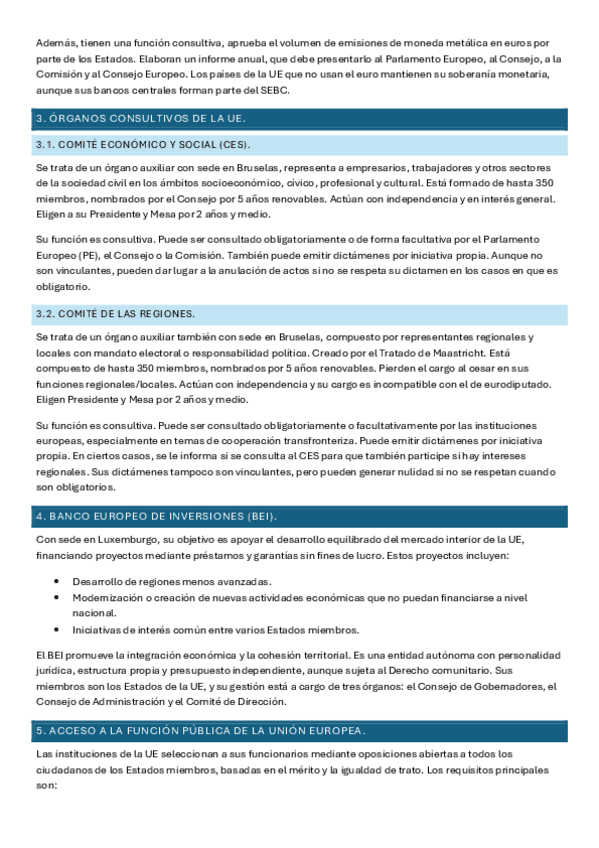 Además, tienen una función consultiva, aprueba el volumen de emisiones de moneda metálica en euros por parte de los Estados. Elaboran un informe anual, que debe presentarlo al Parlamento Europeo, al Consejo, a la Comisión y al Consejo Europeo. Los países de la UE que no usan el euro mantienen su soberanía monetaria, aunque sus bancos centrales forman parte del SEBC.

3. ÓRGANOS CONSULTIVOS DE LA UE.

3.1. COMITÉ ECONÓMICO Y SOCIAL (CES).

Se trata de un órgano auxiliar con sede en Bruselas, representa a empresarios, trabajadores y otros sectores de la sociedad civil en los ámbitos socioeconómico, cívico, profesional y cultural. Está formado de hasta 350 miembros, nombrados por el Consejo por 5 años renovables. Actúan con independencia y en interés general. Eligen a su Presidente y Mesa por 2 años y medio.

Su función es consultiva. Puede ser consultado obligatoriamente o de forma facultativa por el Parlamento Europeo (PE), el Consejo o la Comisión. También puede emitir dictámenes por iniciativa propia. Aunque no son vinculantes, pueden dar lugar a la anulación de actos si no se respeta su dictamen en los casos en que es obligatorio.

3.2. COMITÉ DE LAS REGIONES.

Se trata de un órgano auxiliar también con sede en Bruselas, compuesto por representantes regionales y locales con mandato electoral o responsabilidad política. Creado por el Tratado de Maastricht. Está compuesto de hasta 350 miembros, nombrados por 5 años renovables. Pierden el cargo al cesar en sus funciones regionales/locales. Actúan con independencia y su cargo es incompatible con el de eurodiputado. Eligen Presidente y Mesa por 2 años y medio.

Su función es consultiva. Puede ser consultado obligatoriamente o facultativamente por las instituciones europeas, especialmente en temas de cooperación transfronteriza. Puede emitir dictámenes por iniciativa propia. En ciertos casos, se le informa si se consulta al CES para que también participe si hay intereses regionales. Sus dictámenes tampoco son vinculantes, pero pueden generar nulidad si no se respetan cuando son obligatorios.

4. BANCO EUROPEO DE INVERSIONES (BEI).

Con sede en Luxemburgo, su objetivo es apoyar el desarrollo equilibrado del mercado interior de la UE, financiando proyectos mediante préstamos y garantías sin fines de lucro. Estos proyectos incluyen:

• Desarrollo de regiones menos avanzadas.
• Modernización o creación de nuevas actividades económicas que no puedan financiarse a nivel nacional.
• Iniciativas de interés común entre varios Estados miembros.

El BEI promueve la integración económica y la cohesión territorial. Es una entidad autónoma con personalidad jurídica, estructura propia y presupuesto independiente, aunque sujeta al Derecho comunitario. Sus miembros son los Estados de la UE, y su gestión está a cargo de tres órganos: el Consejo de Gobernadores, el Consejo de Administración y el Comité de Dirección.

5. ACCESO A LA FUNCIÓN PÚBLICA DE LA UNIÓN EUROPEA.

Las instituciones de la UE seleccionan a sus funcionarios mediante oposiciones abiertas a todos los ciudadanos de los Estados miembros, basadas en el mérito y la igualdad de trato. Los requisitos principales son: